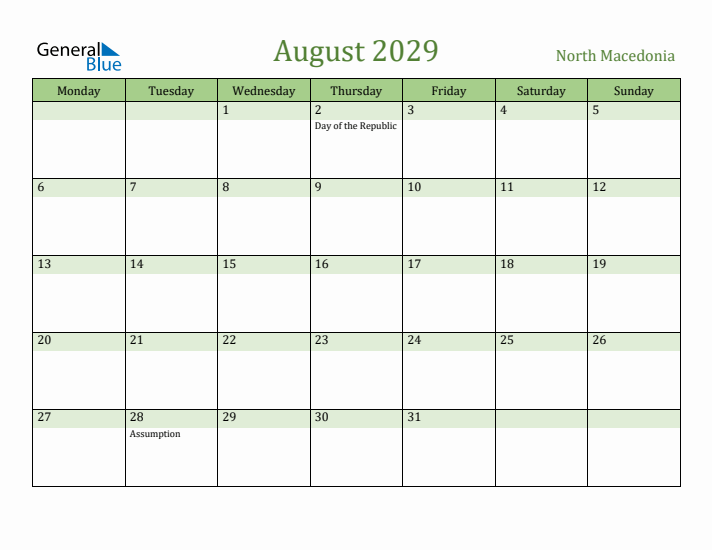 General Blue

August 2029

North Macedonia

| Monday | Tuesday | Wednesday | Thursday | Friday | Saturday | Sunday |
|---|---|---|---|---|---|---|
| | | 1 | 2 Day of the Republic | 3 | 4 | 5 |
| 6 | 7 | 8 | 9 | 10 | 11 | 12 |
| 13 | 14 | 15 | 16 | 17 | 18 | 19 |
| 20 | 21 | 22 | 23 | 24 | 25 | 26 |
| 27 | 28 Assumption | 29 | 30 | 31 | | |